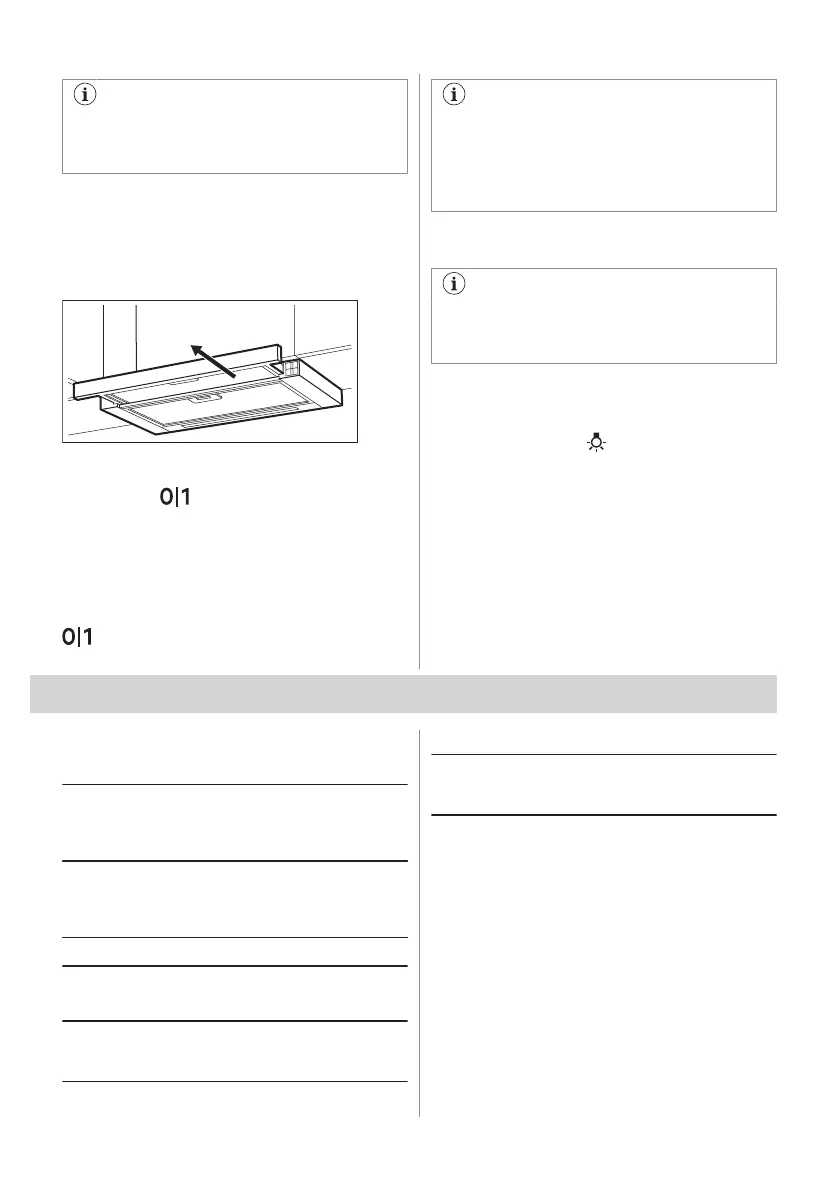 0|1

0|1